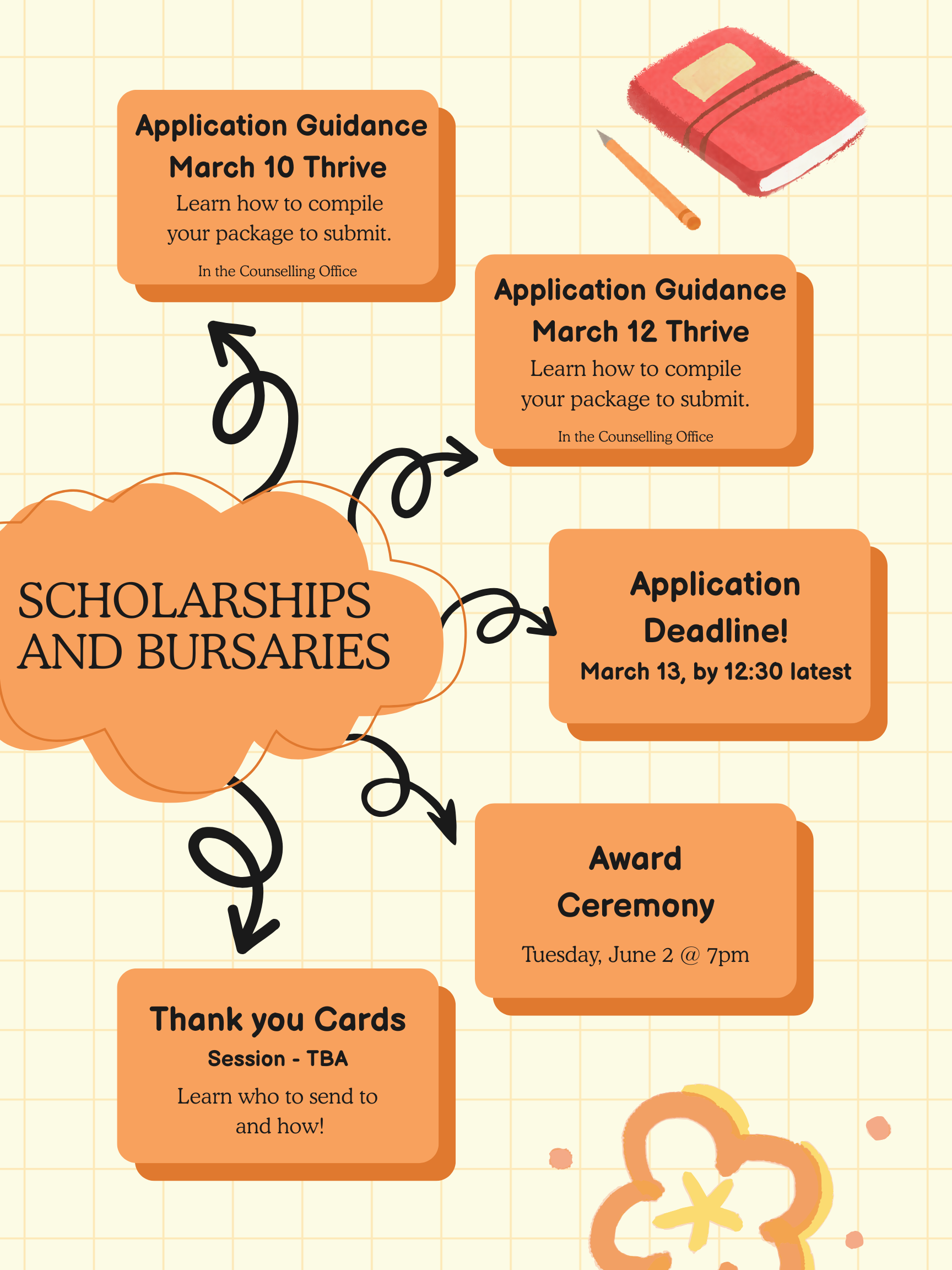 Application Guidance
March 10 Thrive
Learn how to compile your package to submit.
In the Counselling Office

Application Guidance
March 12 Thrive
Learn how to compile your package to submit.
In the Counselling Office

SCHOLARSHIPS AND BURSARIES

Application Deadline!
March 13, by 12:30 latest

Award Ceremony
Tuesday, June 2 @ 7pm

Thank you Cards
Session - TBA
Learn who to send to and how!